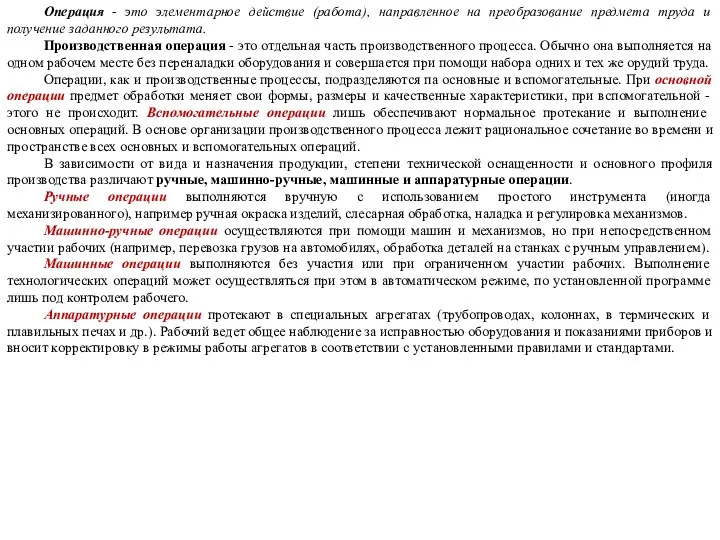 Операция - это элементарное действие (работа), направленное на преобразование предмета труда и получение заданного результата.

Производственная операция - это отдельная часть производственного процесса. Обычно она выполняется на одном рабочем месте без переналадки оборудования и совершается при помощи набора одних и тех же орудий труда.

Операции, как и производственные процессы, подразделяются па основные и вспомогательные. При основной операции предмет обработки меняет свои формы, размеры и качественные характеристики, при вспомогательной - этого не происходит. Вспомогательные операции лишь обеспечивают нормальное протекание и выполнение основных операций. В основе организации производственного процесса лежит рациональное сочетание во времени и пространстве всех основных и вспомогательных операций.

В зависимости от вида и назначения продукции, степени технической оснащенности и основного профиля производства различают ручные, машинно-ручные, машинные и аппаратурные операции.

Ручные операции выполняются вручную с использованием простого инструмента (иногда механизированного), например ручная окраска изделий, слесарная обработка, наладка и регулировка механизмов.

Машинно-ручные операции осуществляются при помощи машин и механизмов, но при непосредственном участии рабочих (например, перевозка грузов на автомобилях, обработка деталей на станках с ручным управлением).

Машинные операции выполняются без участия или при ограниченном участии рабочих. Выполнение технологических операций может осуществляться при этом в автоматическом режиме, по установленной программе лишь под контролем рабочего.

Аппаратурные операции протекают в специальных агрегатах (трубопроводах, колоннах, в термических и плавильных печах и др.). Рабочий ведет общее наблюдение за исправностью оборудования и показаниями приборов и вносит корректировку в режимы работы агрегатов в соответствии с установленными правилами и стандартами.